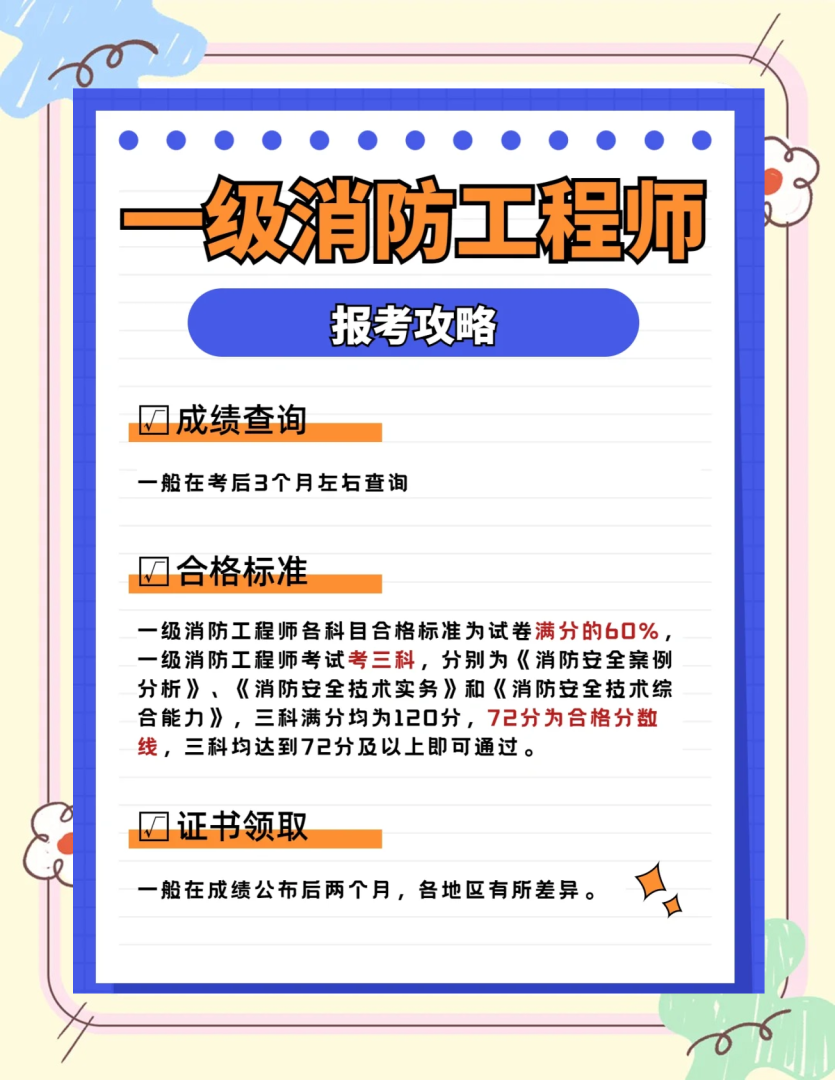 一级消防工程师

报考攻略

☑ 成绩查询

一般在考后3个月左右查询

☑ 合格标准

一级消防工程师各科目合格标准为试卷满分的60%，一级消防工程师考试考三科，分别为《消防安全案例分析》、《消防安全技术实务》和《消防安全技术综合能力》，三科满分均为120分，72分为合格分数线，三科均达到72分及以上即可通过。

☑ 证书领取

一般在成绩公布后两个月，各地区有所差异。